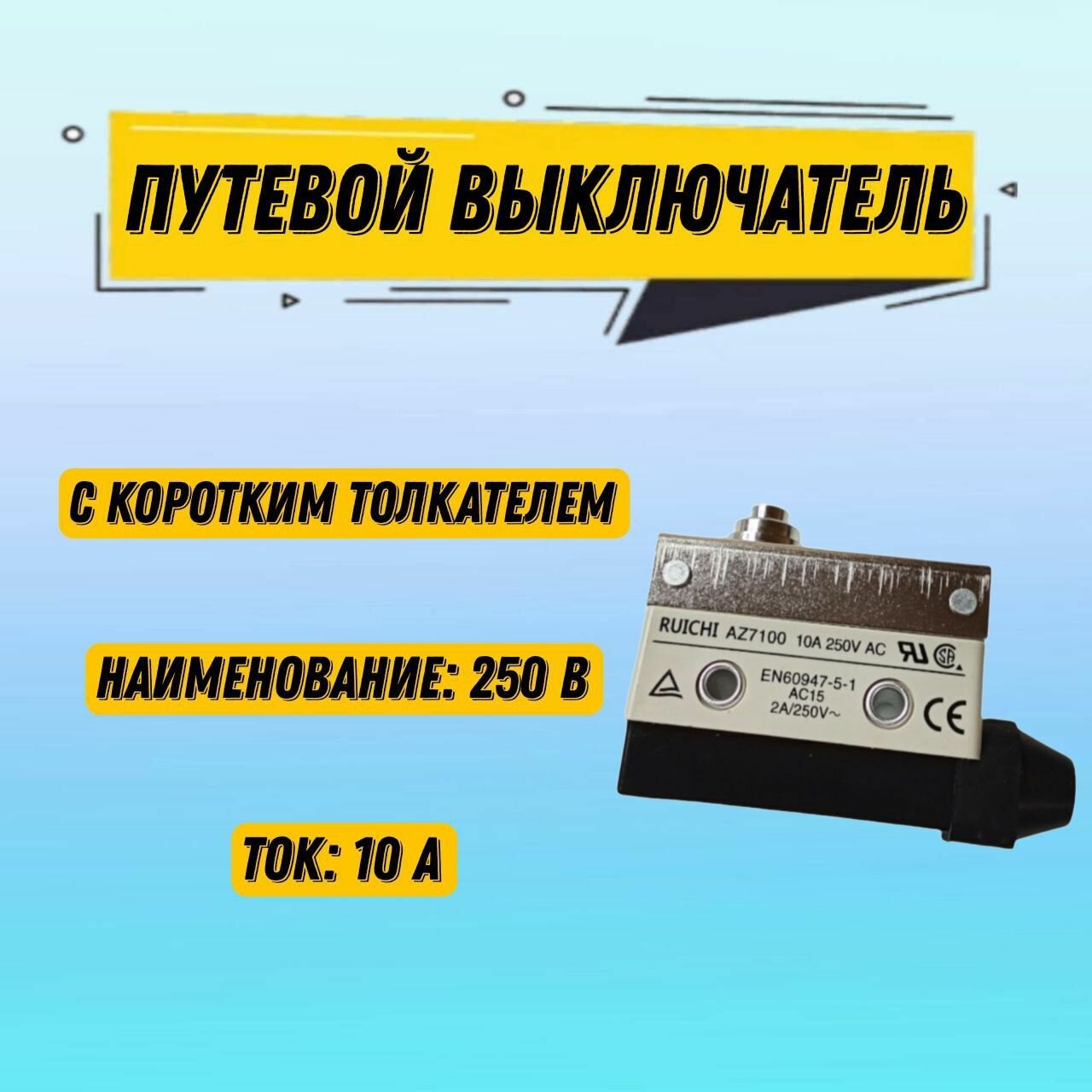 ПУТЕВОЙ ВЫКЛЮЧАТЕЛЬ

С КОРОТКИМ ТОЛКАТЕЛЕМ

НАИМЕНОВАНИЕ: 250 В

ТОК: 10 А

RUICHI AZ7100 10A 250V AC

EN60947-5-1
AC15
2A/250V~

CE